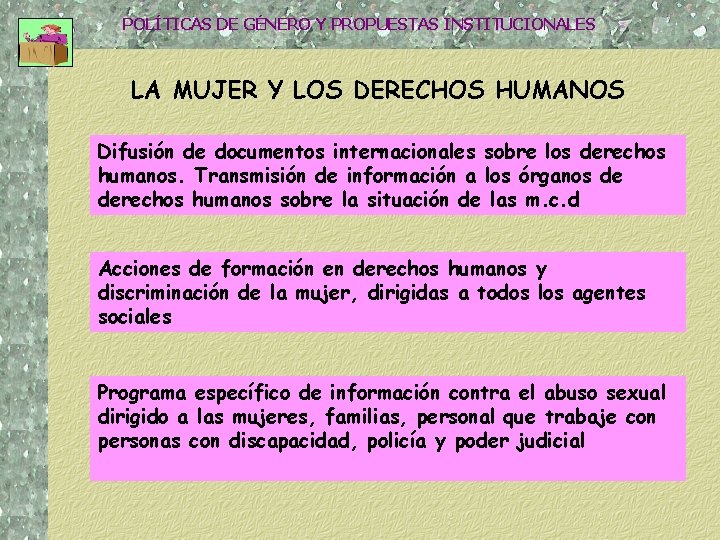 POLÍTICAS DE GÉNERO Y PROPUESTAS INSTITUCIONALES

LA MUJER Y LOS DERECHOS HUMANOS

Difusión de documentos internacionales sobre los derechos humanos. Transmisión de información a los órganos de derechos humanos sobre la situación de las m.c.d

Acciones de formación en derechos humanos y discriminación de la mujer, dirigidas a todos los agentes sociales

Programa específico de información contra el abuso sexual dirigido a las mujeres, familias, personal que trabaje con personas con discapacidad, policía y poder judicial